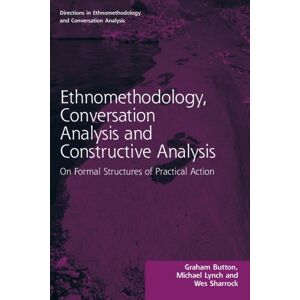 Directions in Ethnomethodology and Conversation Analysis

Ethnomethodology, Conversation Analysis and Constructive Analysis

On Formal Structures of Practical Action

Graham Button, Michael Lynch and Wes Sharrock